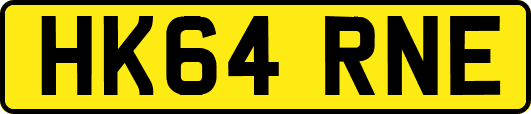 HK64 RNE